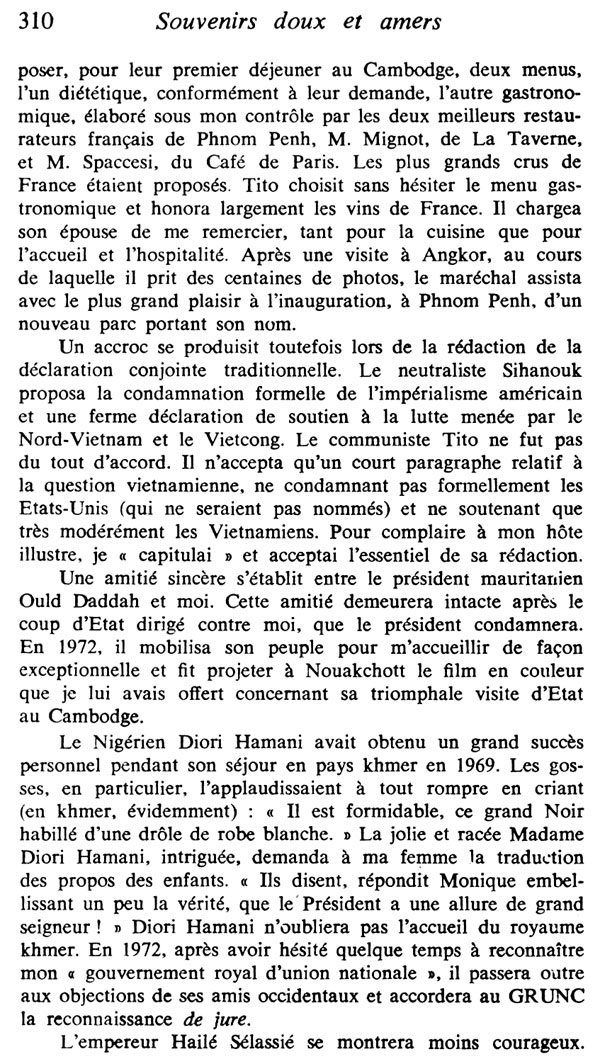 310 Souvenirs doux et amers

poser, pour leur premier déjeuner au Cambodge, deux menus, l'un diététique, conformément à leur demande, l'autre gastronomique, élaboré sous mon contrôle par les deux meilleurs restaurateurs français de Phnom Penh, M. Mignot, de La Taverne, et M. Spaccesi, du Café de Paris. Les plus grands crus de France étaient proposés. Tito choisit sans hésiter le menu gastronomique et honora largement les vins de France. Il chargea son épouse de me remercier, tant pour la cuisine que pour l'accueil et l'hospitalité. Après une visite à Angkor, au cours de laquelle il prit des centaines de photos, le maréchal assista avec le plus grand plaisir à l'inauguration, à Phnom Penh, d'un nouveau parc portant son nom.

Un accroc se produisit toutefois lors de la rédaction de la déclaration conjointe traditionnelle. Le neutraliste Sihanouk proposa la condamnation formelle de l'impérialisme américain et une ferme déclaration de soutien à la lutte menée par le Nord-Vietnam et le Vietcong. Le communiste Tito ne fut pas du tout d'accord. Il n'accepta qu'un court paragraphe relatif à la question vietnamienne, ne condamnant pas formellement les Etats-Unis (qui ne seraient pas nommés) et ne soutenant que très modérément les Vietnamiens. Pour complaire à mon hôte illustre, je « capitulai » et acceptai l'essentiel de sa rédaction.

Une amitié sincère s'établit entre le président mauritanien Ould Daddah et moi. Cette amitié demeurera intacte après le coup d'Etat dirigé contre moi, que le président condamnera. En 1972, il mobilisa son peuple pour m'accueillir de façon exceptionnelle et fit projeter à Nouakchott le film en couleur que je lui avais offert concernant sa triomphale visite d'Etat au Cambodge.

Le Nigérien Diori Hamani avait obtenu un grand succès personnel pendant son séjour en pays khmer en 1969. Les gosses, en particulier, l'applaudissaient à tout rompre en criant (en khmer, évidemment) : « Il est formidable, ce grand Noir habillé d'une drôle de robe blanche. » La jolie et racée Madame Diori Hamani, intriguée, demanda à ma femme la traduction des propos des enfants. « Ils disent, répondit Monique embellissant un peu la vérité, que le Président a une allure de grand seigneur ! » Diori Hamani n'oubliera pas l'accueil du royaume khmer. En 1972, après avoir hésité quelque temps à reconnaître mon « gouvernement royal d'union nationale », il passera outre aux objections de ses amis occidentaux et accordera au GRUNC la reconnaissance de jure.

L'empereur Hailé Sélassié se montrera moins courageux.